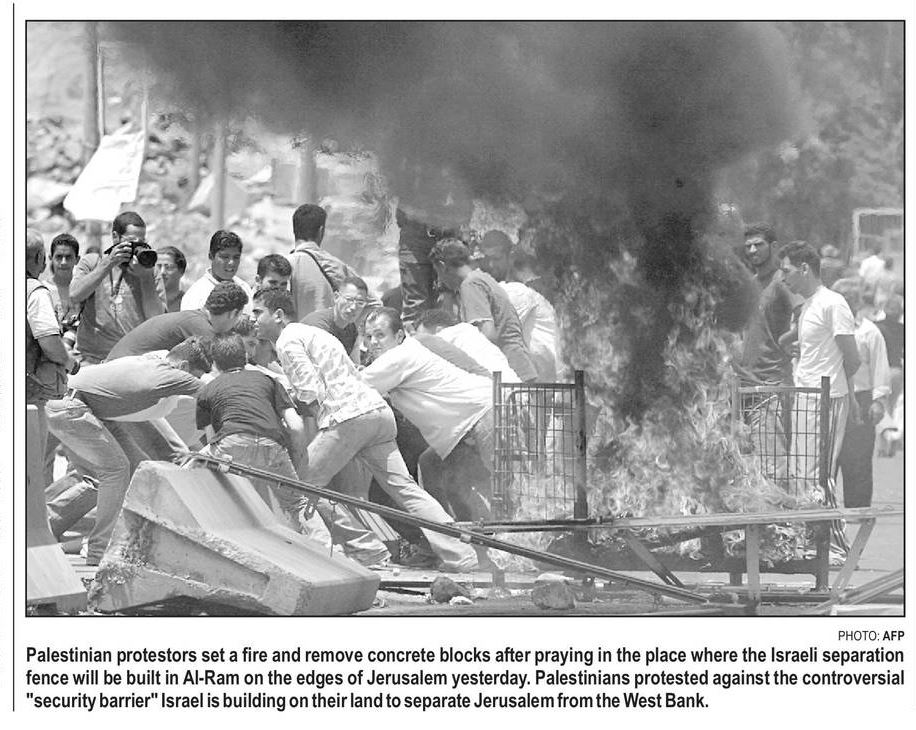 PHOTO: AFP

Palestinian protestors set a fire and remove concrete blocks after praying in the place where the Israeli separation fence will be built in Al-Ram on the edges of Jerusalem yesterday. Palestinians protested against the controversial "security barrier" Israel is building on their land to separate Jerusalem from the West Bank.